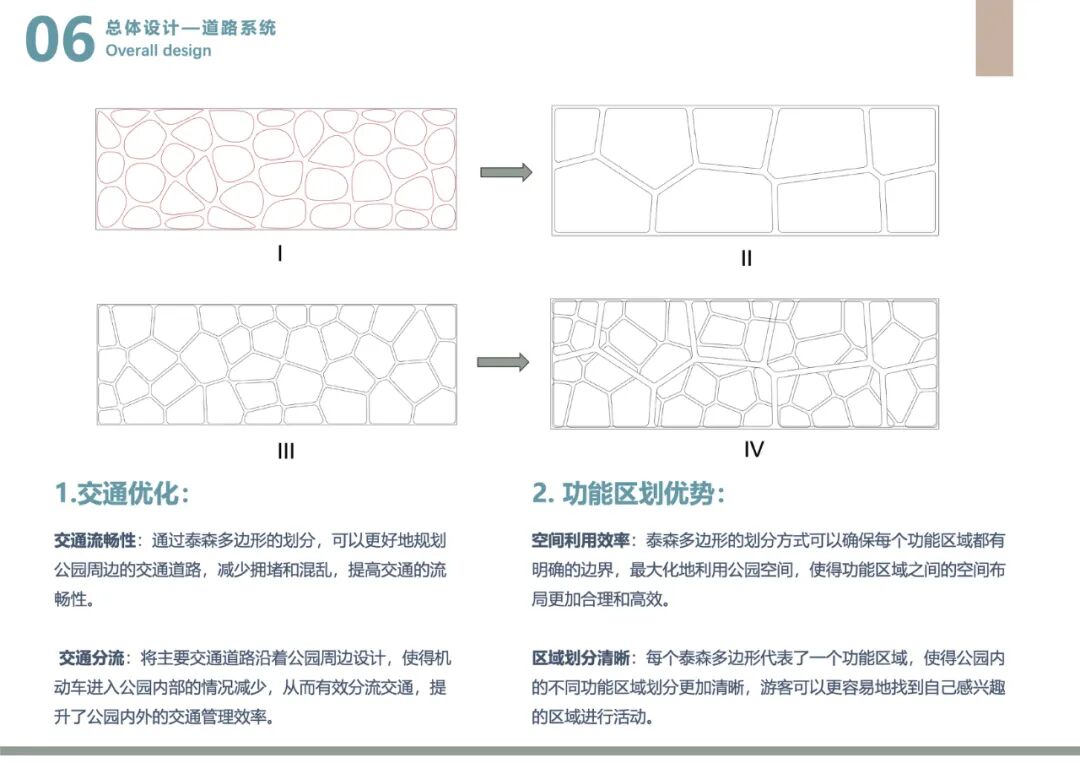 06 总体设计—道路系统
Overall design

I

II

III

IV

1.交通优化：

交通流畅性：通过泰森多边形的划分，可以更好地规划公园周边的交通道路，减少拥堵和混乱，提高交通的流畅性。

交通分流：将主要交通道路沿着公园周边设计，使得机动车进入公园内部的情况减少，从而有效分流交通，提升了公园内外的交通管理效率。

2. 功能区划优势：

空间利用效率：泰森多边形的划分方式可以确保每个功能区域都有明确的边界，最大化地利用公园空间，使得功能区域之间的空间布局更加合理和高效。

区域划分清晰：每个泰森多边形代表了一个功能区域，使得公园内的不同功能区域划分更加清晰，游客可以更容易地找到自己感兴趣的区域进行活动。